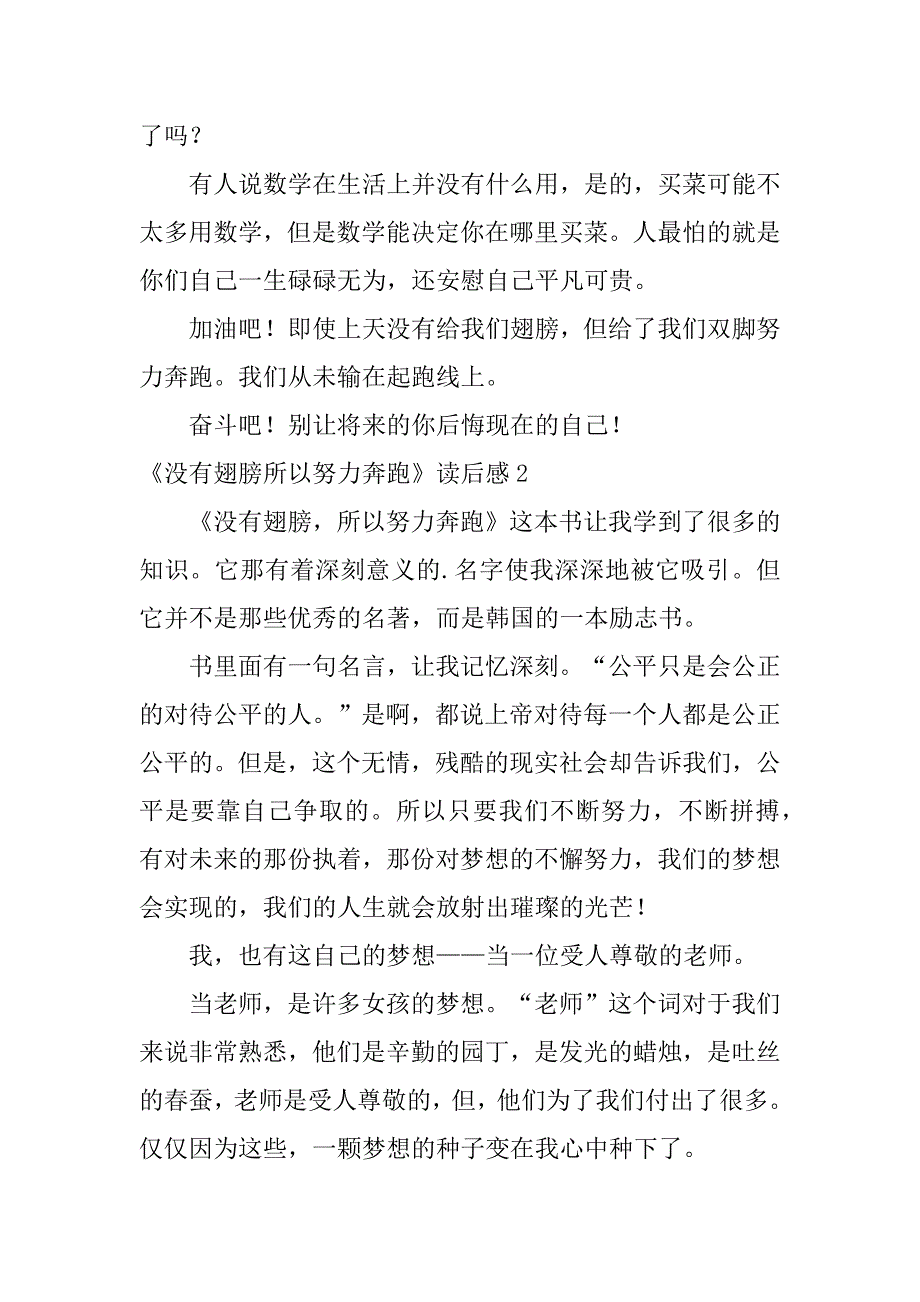 了吗？

有人说数学在生活上并没有什么用，是的，买菜可能不太多用数学，但是数学能决定你在哪里买菜。人最怕的就是你们自己一生碌碌无为，还安慰自己平凡可贵。

加油吧！即使上天没有给我们翅膀，但给了我们双脚努力奔跑。我们从未输在起跑线上。

奋斗吧！别让将来的你后悔现在的自己！

《没有翅膀所以努力奔跑》读后感 2

《没有翅膀，所以努力奔跑》这本书让我学到了很多的知识。它那有着深刻意义的.名字使我深深地被它吸引。但它并不是那些优秀的名著，而是韩国的一本励志书。

书里面有一句名言，让我记忆深刻。“公平只是会公正的对待公平的人。”是啊，都说上帝对待每一个人都是公正公平的。但是，这个无情，残酷的现实社会却告诉我们，公平是要靠自己争取的。所以只要我们不断努力，不断拼搏，有对未来的那份执着，那份对梦想的不懈努力，我们的梦想会实现的，我们的人生就会放射出璀璨的光芒！

我，也有这自己的梦想——当一位受人尊敬的老师。

当老师，是许多女孩的梦想。“老师”这个词对于我们来说非常熟悉，他们是辛勤的园丁，是发光的蜡烛，是吐丝的春蚕，老师是受人尊敬的，但，他们为了我们付出了很多。仅仅因为这些，一颗梦想的种子变在我心中种下了。